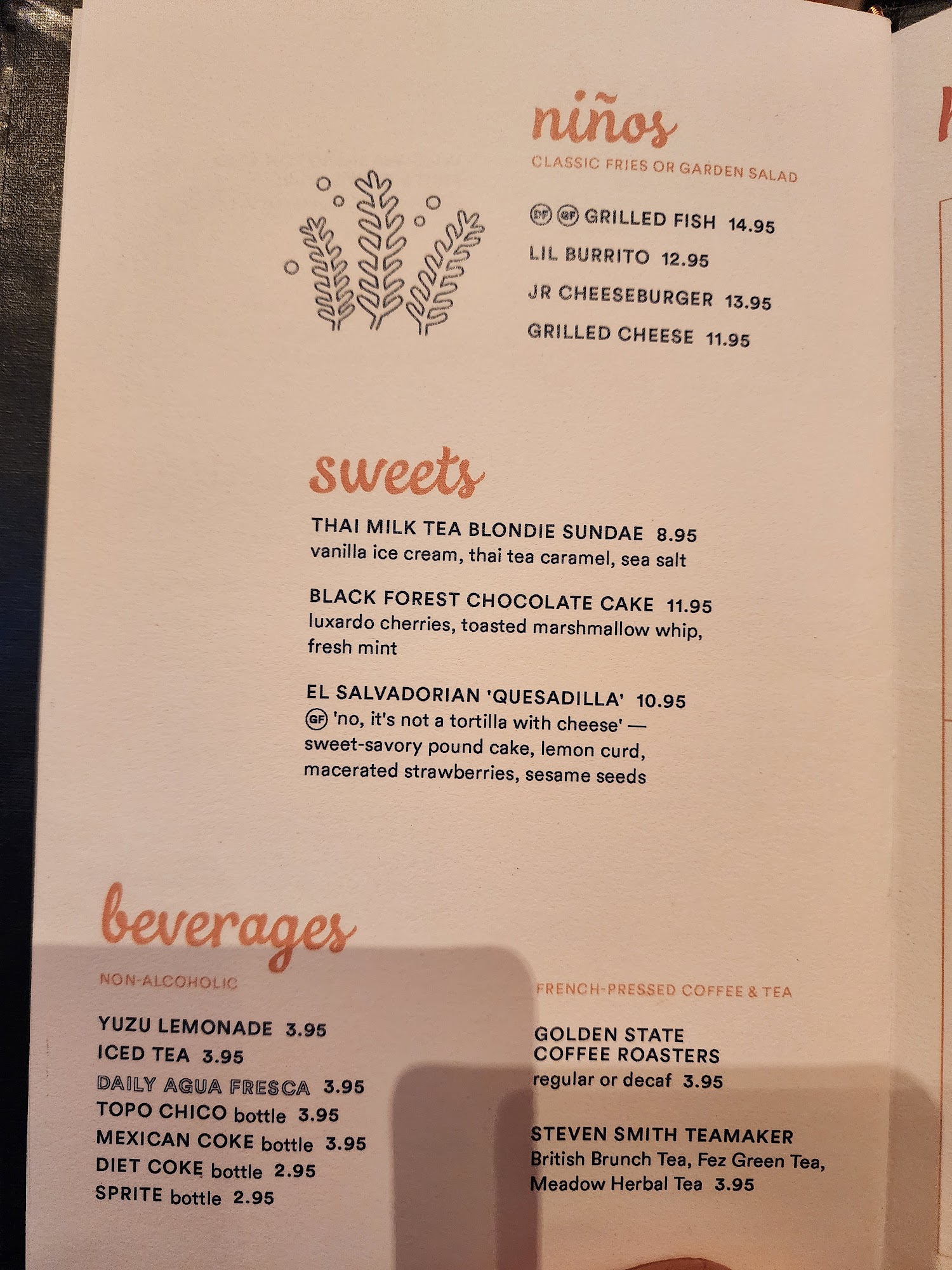 niños

CLASSIC FRIES OR GARDEN SALAD

DF GF GRILLED FISH 14.95

LIL BURRITO 12.95

JR CHEESEBURGER 13.95

GRILLED CHEESE 11.95

sweets

THAI MILK TEA BLONDIE SUNDAE 8.95
vanilla ice cream, thai tea caramel, sea salt

BLACK FOREST CHOCOLATE CAKE 11.95
luxardo cherries, toasted marshmallow whip, fresh mint

EL SALVADORIAN 'QUESADILLA' 10.95
GF 'no, it's not a tortilla with cheese' — sweet-savory pound cake, lemon curd, macerated strawberries, sesame seeds

beverages

NON-ALCOHOLIC

YUZU LEMONADE 3.95
ICED TEA 3.95
DAILY AGUA FRESCA 3.95
TOPO CHICO bottle 3.95
MEXICAN COKE bottle 3.95
DIET COKE bottle 2.95
SPRITE bottle 2.95

FRENCH-PRESSED COFFEE & TEA

GOLDEN STATE
COFFEE ROASTERS
regular or decaf 3.95

STEVEN SMITH TEAMAKER
British Brunch Tea, Fez Green Tea, Meadow Herbal Tea 3.95